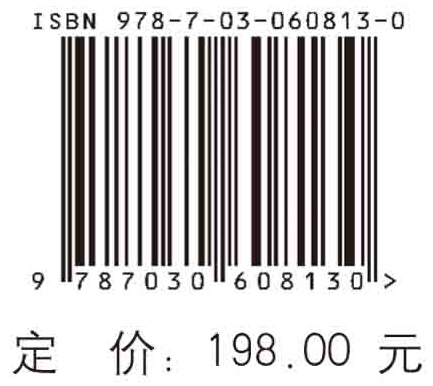 ISBN 978-7-03-060813-0

9 787030 608130 >

定 价: 198.00 元